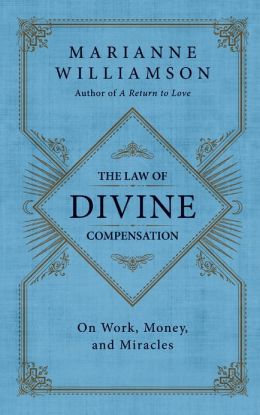 MARIANNE WILLIAMSON
Author of A Return to Love

THE LAW OF
DIVINE
COMPENSATION

On Work, Money, and Miracles